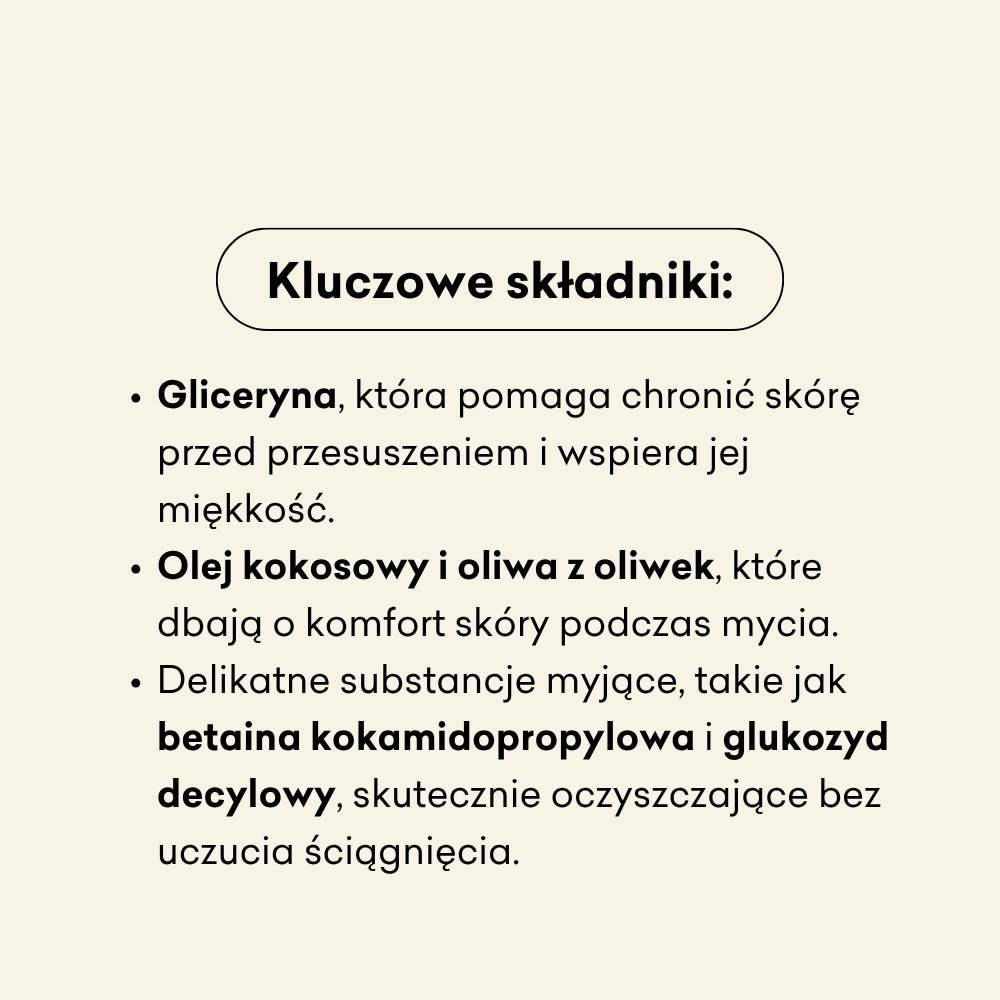 Kluczowe składniki:

• Gliceryna, która pomaga chronić skórę przed przesuszeniem i wspiera jej miękkość.
• Olej kokosowy i oliwa z oliwek, które dbają o komfort skóry podczas mycia.
• Delikatne substancje myjące, takie jak betaina kokamidopropylowa i glukozyd decylowy, skutecznie oczyszczające bez uczucia ściągnięcia.